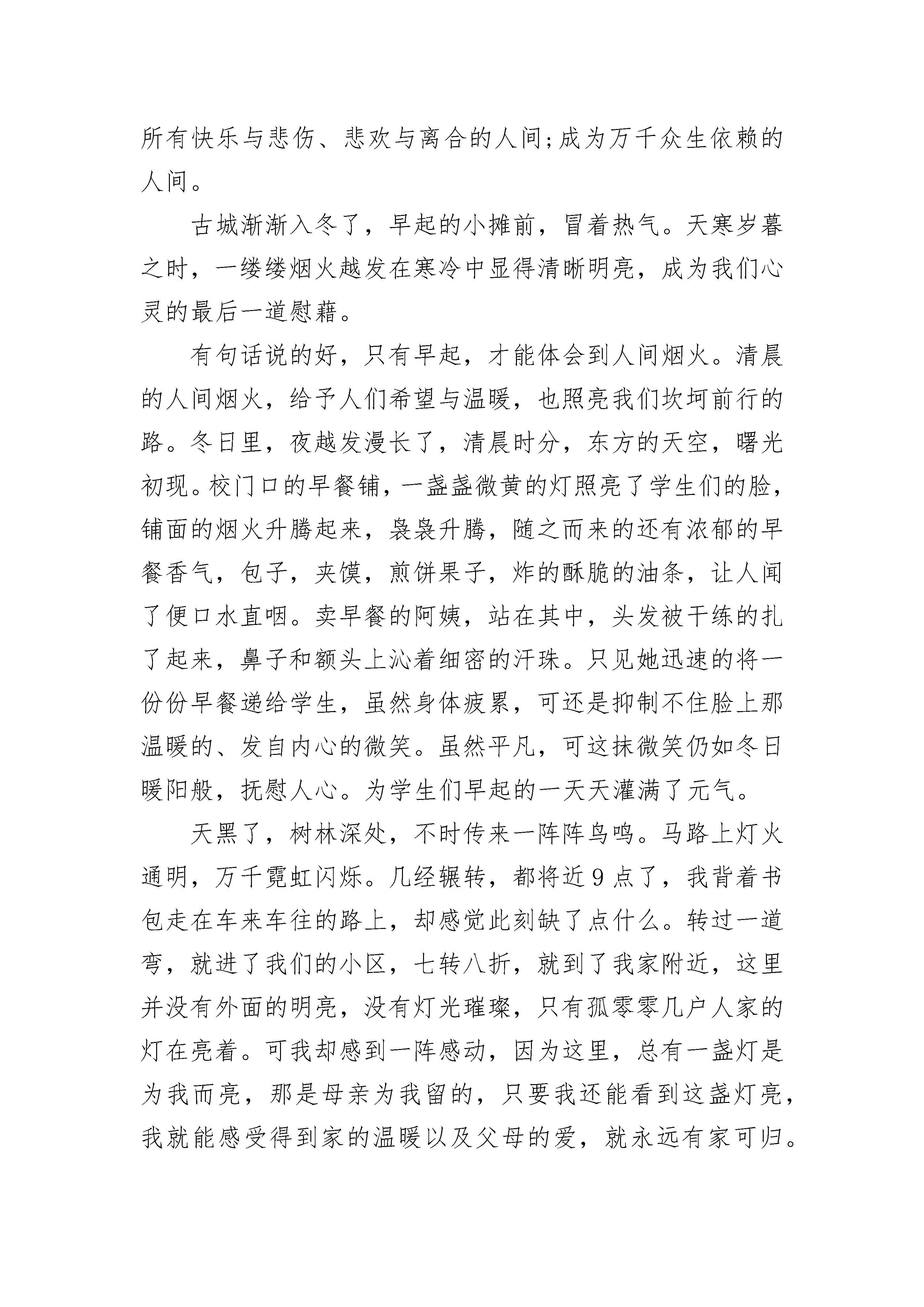 所有快乐与悲伤、悲欢与离合的人间;成为万千众生依赖的人间。

古城渐渐入冬了，早起的小摊前，冒着热气。天寒岁暮之时，一缕缕烟火越发在寒冷中显得清晰明亮，成为我们心灵的最后一道慰藉。

有句话说的好，只有早起，才能体会到人间烟火。清晨的人间烟火，给予人们希望与温暖，也照亮我们坎坷前行的路。冬日里，夜越发漫长了，清晨时分，东方的天空，曙光初现。校门口的早餐铺，一盏盏微黄的灯照亮了学生们的脸，铺面的烟火升腾起来，袅袅升腾，随之而来的还有浓郁的早餐香气，包子，夹馍，煎饼果子，炸的酥脆的油条，让人闻了便口水直咽。卖早餐的阿姨，站在其中，头发被干练的扎了起来，鼻子和额头上沁着细密的汗珠。只见她迅速的将一份份早餐递给学生，虽然身体疲累，可还是抑制不住脸上那温暖的、发自内心的微笑。虽然平凡，可这抹微笑仍如冬日暖阳般，抚慰人心。为学生们早起的一天天灌满了元气。

天黑了，树林深处，不时传来一阵阵鸟鸣。马路上灯火通明，万千霓虹闪烁。几经辗转，都将近9点了，我背着书包走在车来车往的路上，却感觉此刻缺了点什么。转过一道弯，就进了我们的小区，七转八折，就到了我家附近，这里并没有外面的明亮，没有灯光璀璨，只有孤零零几户人家的灯在亮着。可我却感到一阵感动，因为这里，总有一盏灯是为我而亮，那是母亲为我留的，只要我还能看到这盏灯亮，我就能感受得到家的温暖以及父母的爱，就永远有家可归。